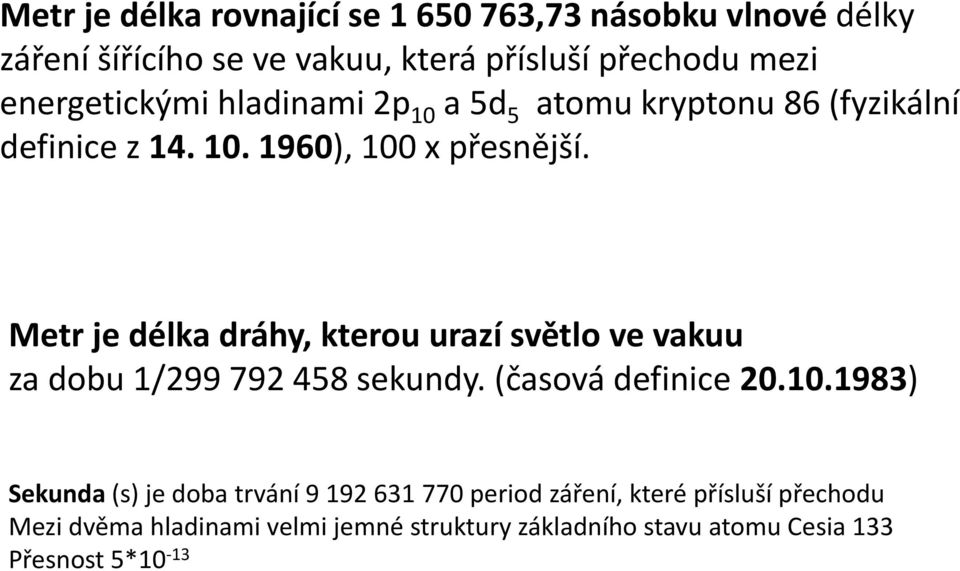 Metr je délka rovnající se 1 650 763,73 násobku vlnové délky záření šířícího se ve vakuu, která přísluší přechodu mezi energetickými hladinami $2p_{10}$ a $5d_5$ atomu kryptonu 86 (fyzikální definice z 14. 10. 1960), 100 x přesnější.

Metr je délka dráhy, kterou urazí světlo ve vakuu za dobu 1/299 792 458 sekundy. (časová definice 20.10.1983)

Sekunda (s) je doba trvání 9 192 631 770 period záření, které přísluší přechodu Mezi dvěma hladinami velmi jemné struktury základního stavu atomu Cesia 133 Přesnost $5*10^{-13}$